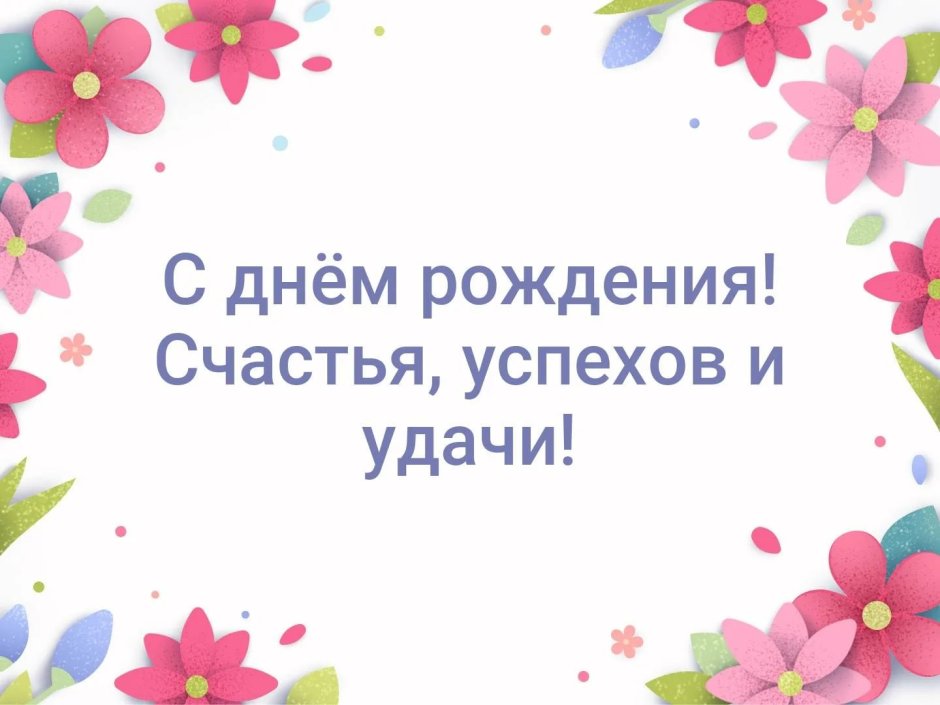 С днём рождения!
Счастья, успехов и удачи!